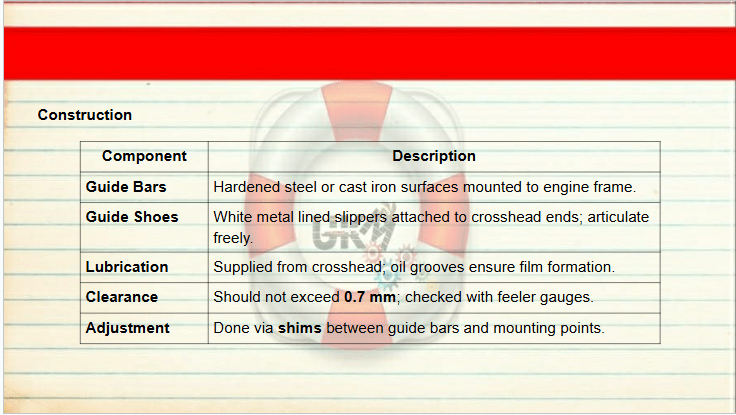 Construction

| Component | Description |
|---|---|
| Guide Bars | Hardened steel or cast iron surfaces mounted to engine frame. |
| Guide Shoes | White metal lined slippers attached to crosshead ends; articulate freely. |
| Lubrication | Supplied from crosshead; oil grooves ensure film formation. |
| Clearance | Should not exceed 0.7 mm; checked with feeler gauges. |
| Adjustment | Done via shims between guide bars and mounting points. |

GKM